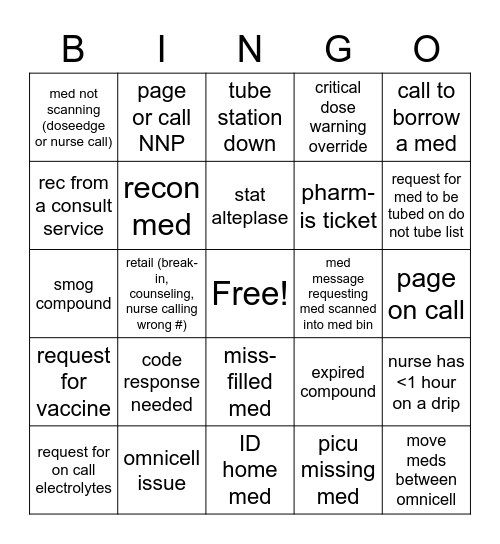 | B | I | N | G | O |
|---|---|---|---|---|
| med not scanning (doseedge or nurse call) | page or call NNP | tube station down | critical dose warning override | call to borrow a med |
| rec from a consult service | recon med | stat alteplase | pharm-is ticket | request for med to be tubed on do not tube list |
| smog compound | retail (break-in, counseling, nurse calling wrong #) | Free! | med message requesting med scanned into med bin | page on call |
| request for vaccine | code response needed | miss-filled med | expired compound | nurse has <1 hour on a drip |
| request for on call electrolytes | omnicell issue | ID home med | picu missing med | move meds between omnicell |